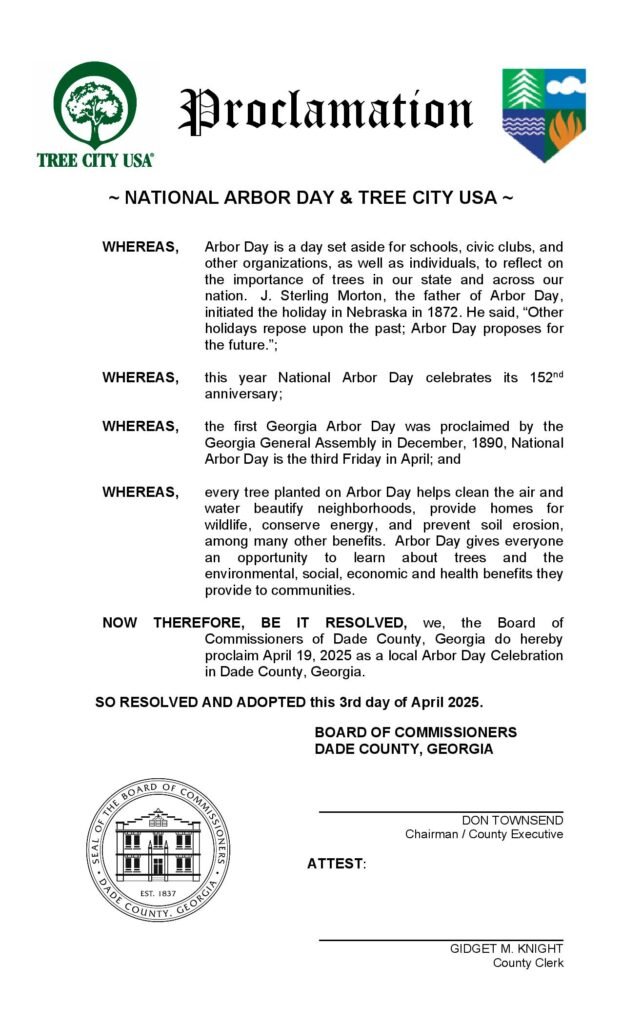 TREE CITY USA

Proclamation

~ NATIONAL ARBOR DAY & TREE CITY USA ~

WHEREAS, Arbor Day is a day set aside for schools, civic clubs, and other organizations, as well as individuals, to reflect on the importance of trees in our state and across our nation. J. Sterling Morton, the father of Arbor Day, initiated the holiday in Nebraska in 1872. He said, "Other holidays repose upon the past; Arbor Day proposes for the future.";

WHEREAS, this year National Arbor Day celebrates its 152$^{nd}$ anniversary;

WHEREAS, the first Georgia Arbor Day was proclaimed by the Georgia General Assembly in December, 1890, National Arbor Day is the third Friday in April; and

WHEREAS, every tree planted on Arbor Day helps clean the air and water beautify neighborhoods, provide homes for wildlife, conserve energy, and prevent soil erosion, among many other benefits. Arbor Day gives everyone an opportunity to learn about trees and the environmental, social, economic and health benefits they provide to communities.

NOW THEREFORE, BE IT RESOLVED, we, the Board of Commissioners of Dade County, Georgia do hereby proclaim April 19, 2025 as a local Arbor Day Celebration in Dade County, Georgia.

SO RESOLVED AND ADOPTED this 3rd day of April 2025.

BOARD OF COMMISSIONERS
DADE COUNTY, GEORGIA

SEAL OF THE BOARD OF COMMISSIONERS
EST. 1837
DADE COUNTY, GEORGIA

DON TOWNSEND
Chairman / County Executive

ATTEST:

GIDGET M. KNIGHT
County Clerk